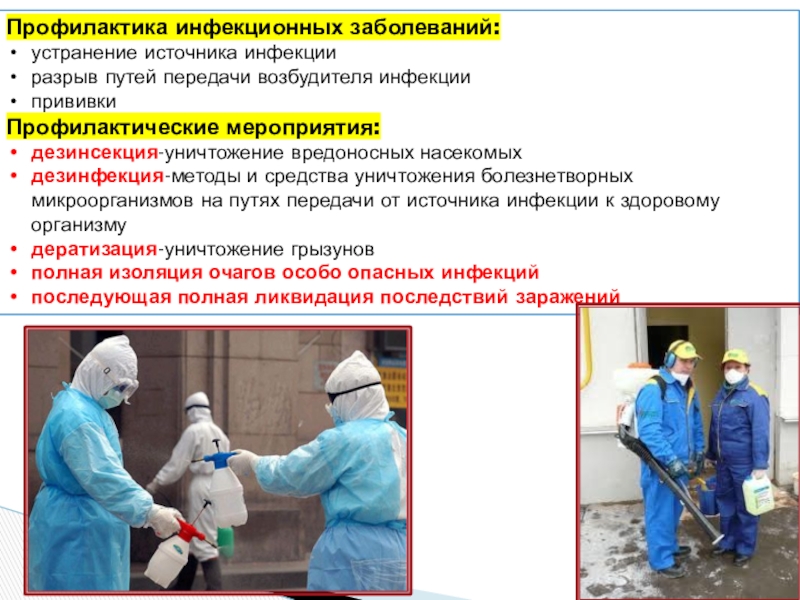 Профилактика инфекционных заболеваний:

• устранение источника инфекции
• разрыв путей передачи возбудителя инфекции
• прививки

Профилактические мероприятия:

• дезинсекция-уничтожение вредоносных насекомых
• дезинфекция-методы и средства уничтожения болезнетворных микроорганизмов на путях передачи от источника инфекции к здоровому организму
• дератизация-уничтожение грызунов
• полная изоляция очагов особо опасных инфекций
• последующая полная ликвидация последствий заражений